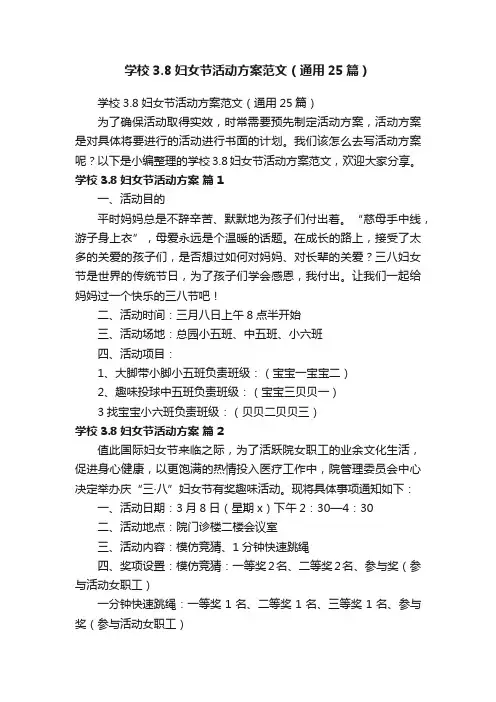 学校 3.8 妇女节活动方案范文（通用 25 篇）

学校 3.8 妇女节活动方案范文（通用 25 篇）

为了确保活动取得实效，时常需要预先制定活动方案，活动方案是对具体将要进行的活动进行书面的计划。我们该怎么去写活动方案呢？以下是小编整理的学校 3.8 妇女节活动方案范文，欢迎大家分享。

学校 3.8 妇女节活动方案 篇 1

一、活动目的

平时妈妈总是不辞辛苦、默默地为孩子们付出着。“慈母手中线，游子身上衣”，母爱永远是个温暖的话题。在成长的路上，接受了太多的关爱的孩子们，是否想过如何对妈妈、对长辈的关爱？三八妇女节是世界的传统节日，为了孩子们学会感恩，我付出。让我们一起给妈妈过一个快乐的三八节吧！

二、活动时间：三月八日上午 8 点半开始

三、活动场地：总园小五班、中五班、小六班

四、活动项目：

1、大脚带小脚小五班负责班级：（宝宝一宝宝二）

2、趣味投球中五班负责班级：（宝宝三贝贝一）

3 找宝宝小六班负责班级：（贝贝二贝贝三）

学校 3.8 妇女节活动方案 篇 2

值此国际妇女节来临之际，为了活跃院女职工的业余文化生活，促进身心健康，以更饱满的热情投入医疗工作中，院管理委员会中心决定举办庆“三·八”妇女节有奖趣味活动。现将具体事项通知如下：

一、活动日期：3 月 8 日（星期 x）下午 2：30—4：30

二、活动地点：院门诊楼二楼会议室

三、活动内容：模仿竞猜、1 分钟快速跳绳

四、奖项设置：模仿竞猜：一等奖 2 名、二等奖 2 名、参与奖（参与活动女职工）

一分钟快速跳绳：一等奖 1 名、二等奖 1 名、三等奖 1 名、参与奖（参与活动女职工）